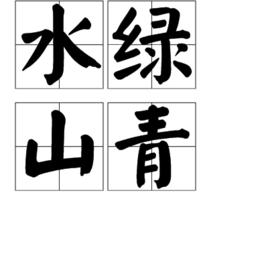 水绿
山青